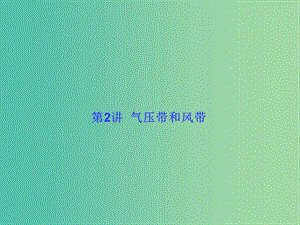 第2讲 气压带和风带